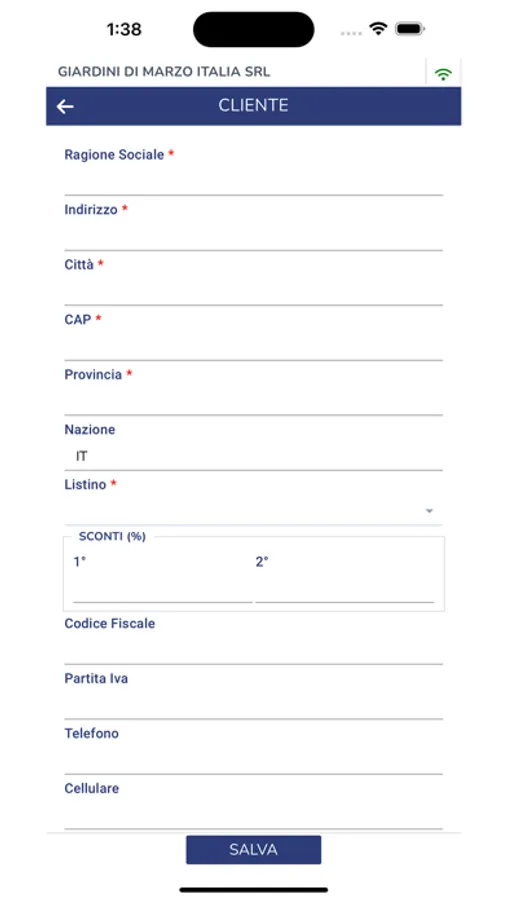 1:38

GIARDINI DI MARZO ITALIA SRL

CLIENTE

Ragione Sociale *

Indirizzo *

Città *

CAP *

Provincia *

Nazione
IT

Listino *

SCONTI (%)
1°
2°

Codice Fiscale

Partita Iva

Telefono

Cellulare

SALVA